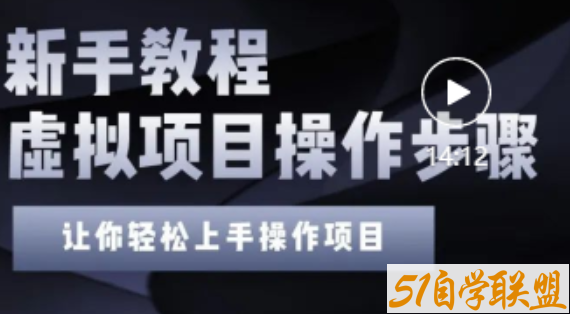 新手教程
虚拟项目操作步骤
14:12
让你轻松上手操作项目
51自学联盟